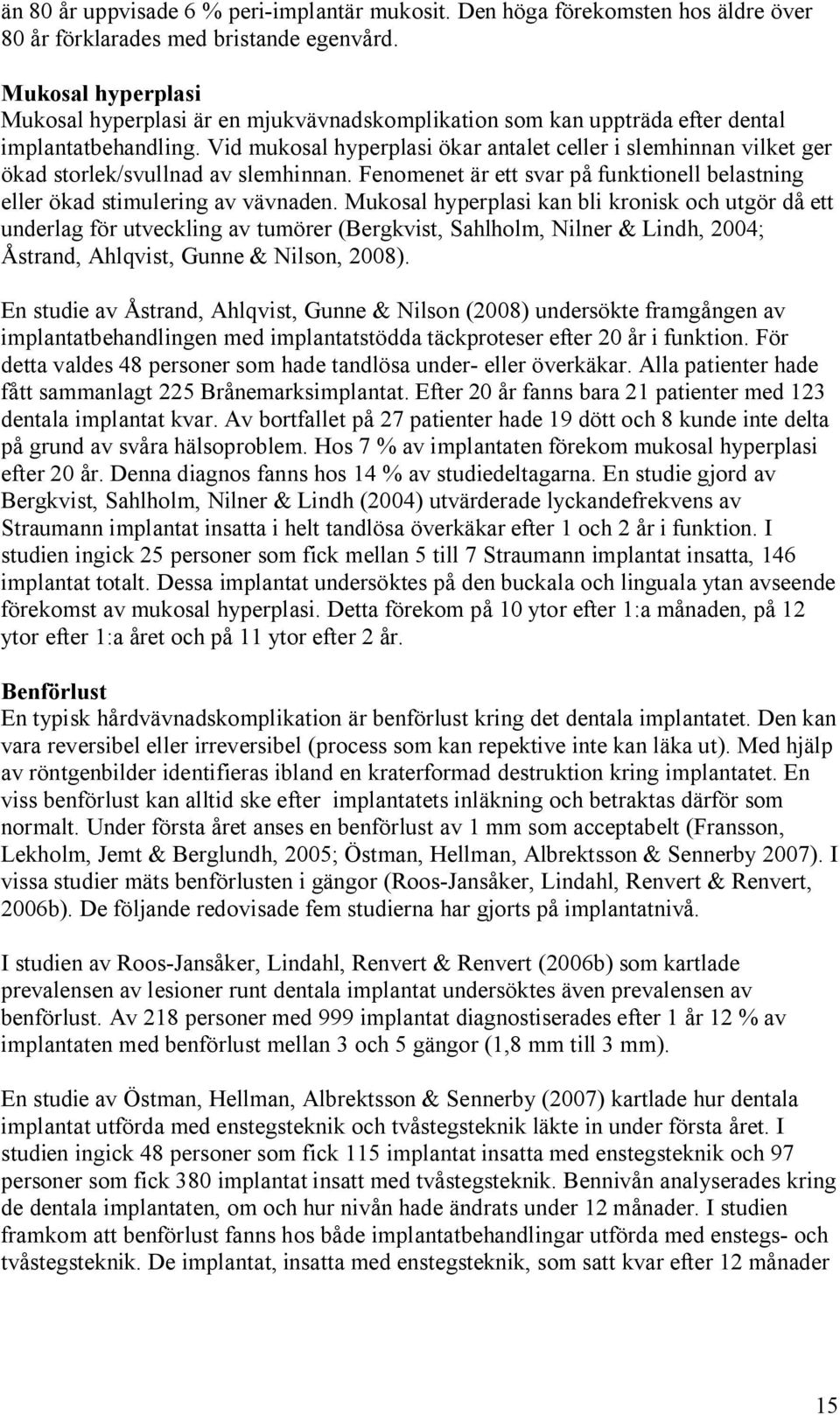 än 80 år uppvisade 6 % peri-implantär mukosit. Den höga förekomsten hos äldre över 80 år förklarades med bristande egenvård.

Mukosal hyperplasi
Mukosal hyperplasi är en mjukvävnadskomplikation som kan uppträda efter dental implantatbehandling. Vid mukosal hyperplasi ökar antalet celler i slemhinnan vilket ger ökad storlek/svullnad av slemhinnan. Fenomenet är ett svar på funktionell belastning eller ökad stimulering av vävnaden. Mukosal hyperplasi kan bli kronisk och utgör då ett underlag för utveckling av tumörer (Bergkvist, Sahlholm, Nilner & Lindh, 2004; Åstrand, Ahlqvist, Gunne & Nilson, 2008).

En studie av Åstrand, Ahlqvist, Gunne & Nilson (2008) undersökte framgången av implantatbehandlingen med implantatstödda täckproteser efter 20 år i funktion. För detta valdes 48 personer som hade tandlösa under- eller överkäkar. Alla patienter hade fått sammanlagt 225 Brånemarksimplantat. Efter 20 år fanns bara 21 patienter med 123 dentala implantat kvar. Av bortfallet på 27 patienter hade 19 dött och 8 kunde inte delta på grund av svåra hälsoproblem. Hos 7 % av implantaten förekom mukosal hyperplasi efter 20 år. Denna diagnos fanns hos 14 % av studiedeltagarna. En studie gjord av Bergkvist, Sahlholm, Nilner & Lindh (2004) utvärderade lyckandefrekvens av Straumann implantat insatta i helt tandlösa överkäkar efter 1 och 2 år i funktion. I studien ingick 25 personer som fick mellan 5 till 7 Straumann implantat insatta, 146 implantat totalt. Dessa implantat undersöktes på den buckala och linguala ytan avseende förekomst av mukosal hyperplasi. Detta förekom på 10 ytor efter 1:a månaden, på 12 ytor efter 1:a året och på 11 ytor efter 2 år.

Benförlust
En typisk hårdvävnadskomplikation är benförlust kring det dentala implantatet. Den kan vara reversibel eller irreversibel (process som kan repektive inte kan läka ut). Med hjälp av röntgenbilder identifieras ibland en kraterformad destruktion kring implantatet. En viss benförlust kan alltid ske efter implantatets inläkning och betraktas därför som normalt. Under första året anses en benförlust av 1 mm som acceptabelt (Fransson, Lekholm, Jemt & Berglundh, 2005; Östman, Hellman, Albrektsson & Sennerby 2007). I vissa studier mäts benförlusten i gängor (Roos-Jansåker, Lindahl, Renvert & Renvert, 2006b). De följande redovisade fem studierna har gjorts på implantatnivå.

I studien av Roos-Jansåker, Lindahl, Renvert & Renvert (2006b) som kartlade prevalensen av lesioner runt dentala implantat undersöktes även prevalensen av benförlust. Av 218 personer med 999 implantat diagnostiserades efter 1 år 12 % av implantaten med benförlust mellan 3 och 5 gängor (1,8 mm till 3 mm).

En studie av Östman, Hellman, Albrektsson & Sennerby (2007) kartlade hur dentala implantat utförda med enstegsteknik och tvåstegsteknik läkte in under första året. I studien ingick 48 personer som fick 115 implantat insatta med enstegsteknik och 97 personer som fick 380 implantat insatt med tvåstegsteknik. Bennivån analyserades kring de dentala implantaten, om och hur nivån hade ändrats under 12 månader. I studien framkom att benförlust fanns hos både implantatbehandlingar utförda med enstegs- och tvåstegsteknik. De implantat, insatta med enstegsteknik, som satt kvar efter 12 månader

15